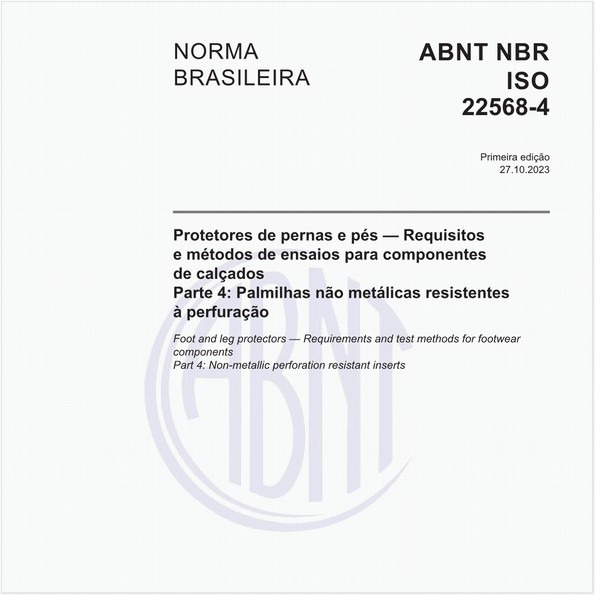 NORMA BRASILEIRA

ABNT NBR ISO 22568-4

Primeira edição
27.10.2023

Protetores de pernas e pés — Requisitos e métodos de ensaios para componentes de calçados
Parte 4: Palmilhas não metálicas resistentes à perfuração

Foot and leg protectors — Requirements and test methods for footwear components
Part 4: Non-metallic perforation resistant inserts

ABNT